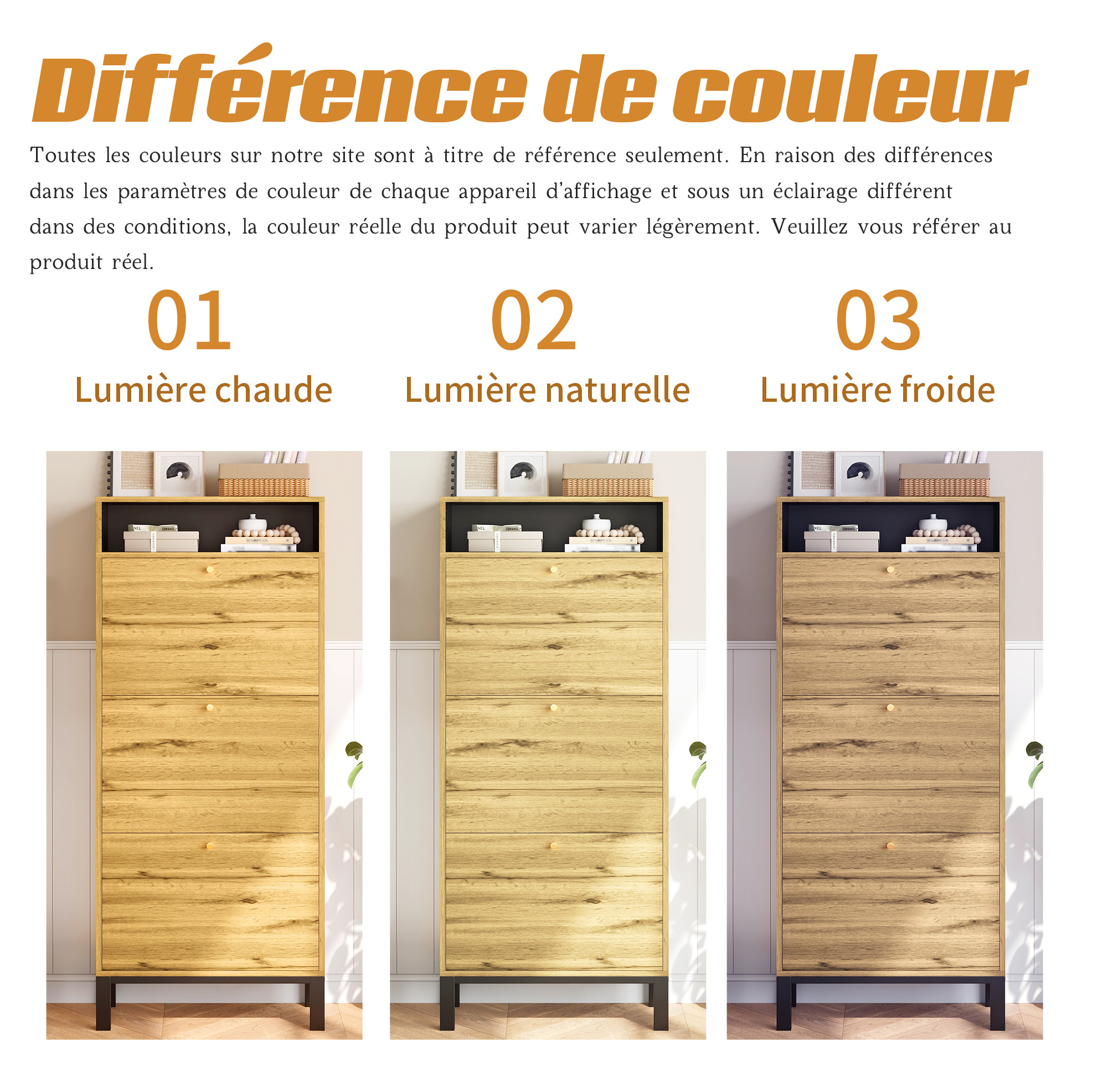 Différence de couleur

Toutes les couleurs sur notre site sont à titre de référence seulement. En raison des différences dans les paramètres de couleur de chaque appareil d'affichage et sous un éclairage différent dans des conditions, la couleur réelle du produit peut varier légèrement. Veuillez vous référer au produit réel.

01
Lumière chaude

02
Lumière naturelle

03
Lumière froide